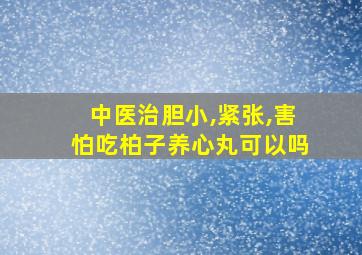 中医治胆小,紧张,害怕吃柏子养心丸可以吗